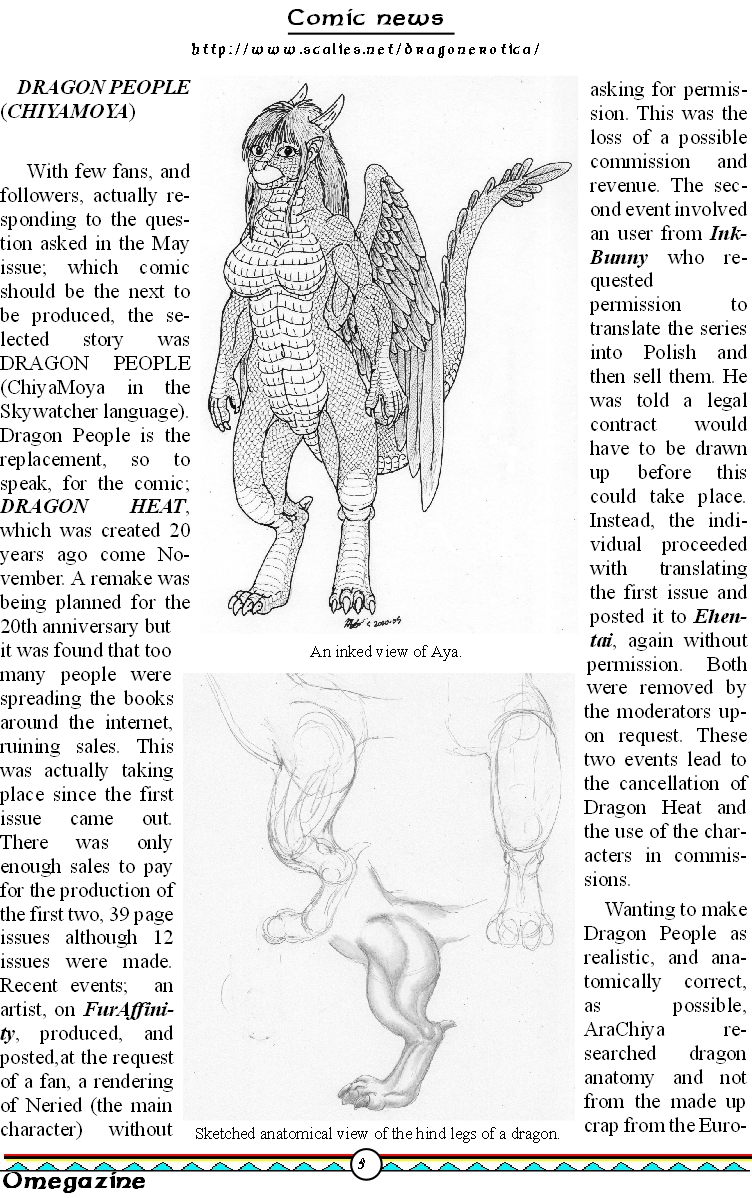 Comic news

http://www.scalies.net/dragonerotica/

DRAGON PEOPLE (CHIYAMOYA)

With few fans, and followers, actually responding to the question asked in the May issue; which comic should be the next to be produced, the selected story was DRAGON PEOPLE (ChiyaMoya in the Skywatcher language). Dragon People is the replacement, so to speak, for the comic; DRAGON HEAT, which was created 20 years ago come November. A remake was being planned for the 20th anniversary but it was found that too many people were spreading the books around the internet, ruining sales. This was actually taking place since the first issue came out. There was only enough sales to pay for the production of the first two, 39 page issues although 12 issues were made. Recent events; an artist, on FurAffinity, produced, and posted,at the request of a fan, a rendering of Neried (the main character) without asking for permission. This was the loss of a possible commission and revenue. The second event involved an user from InkBunny who requested permission to translate the series into Polish and then sell them. He was told a legal contract would have to be drawn up before this could take place. Instead, the individual proceeded with translating the first issue and posted it to Ehentai, again without permission. Both were removed by the moderators upon request. These two events lead to the cancellation of Dragon Heat and the use of the characters in commissions.

Wanting to make Dragon People as realistic, and anatomically correct, as possible, AraChiya researched dragon anatomy and not from the made up crap from the Euro-

An inked view of Aya.

Sketched anatomical view of the hind legs of a dragon.

3

Omegazine